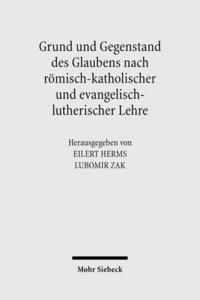 Grund und Gegenstand des Glaubens nach römisch-katholischer und evangelisch-lutherischer Lehre

Herausgegeben von
EILERT HERMS
LUBOMIR ZAK

Mohr Siebeck